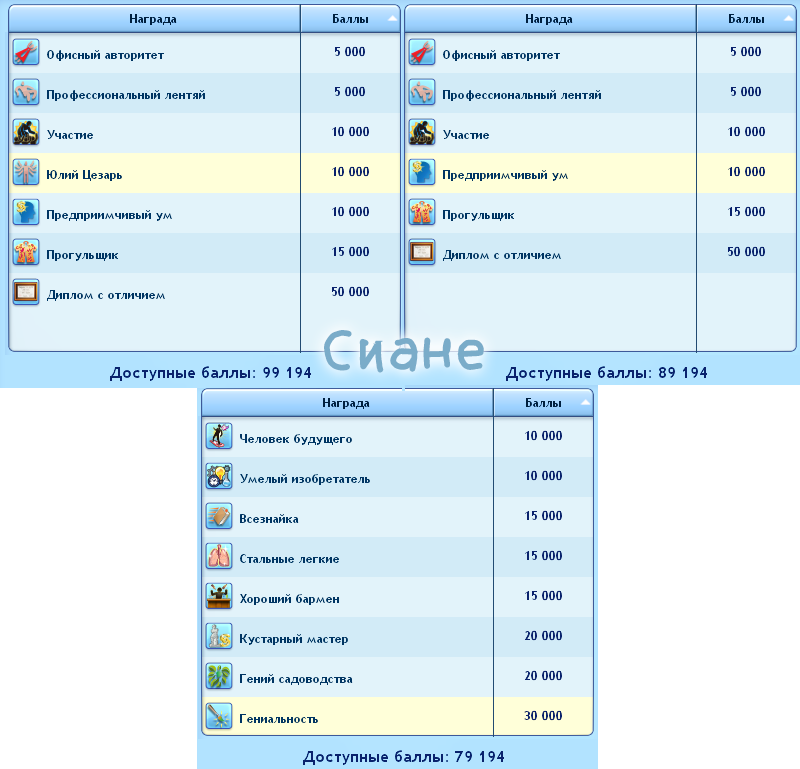 | Награда | Баллы |
|---|---|
| Офисный авторитет | 5 000 |
| Профессиональный лентяй | 5 000 |
| Участие | 10 000 |
| Юлий Цезарь | 10 000 |
| Предприимчивый ум | 10 000 |
| Прогульщик | 15 000 |
| Диплом с отличием | 50 000 |

Доступные баллы: 99 194

| Награда | Баллы |
|---|---|
| Офисный авторитет | 5 000 |
| Профессиональный лентяй | 5 000 |
| Участие | 10 000 |
| Предприимчивый ум | 10 000 |
| Прогульщик | 15 000 |
| Диплом с отличием | 50 000 |

Доступные баллы: 89 194

Сиане

| Награда | Баллы |
|---|---|
| Человек будущего | 10 000 |
| Умелый изобретатель | 10 000 |
| Всезнайка | 15 000 |
| Стальные легкие | 15 000 |
| Хороший бармен | 15 000 |
| Кустарный мастер | 20 000 |
| Гений садоводства | 20 000 |
| Гениальность | 30 000 |

Доступные баллы: 79 194